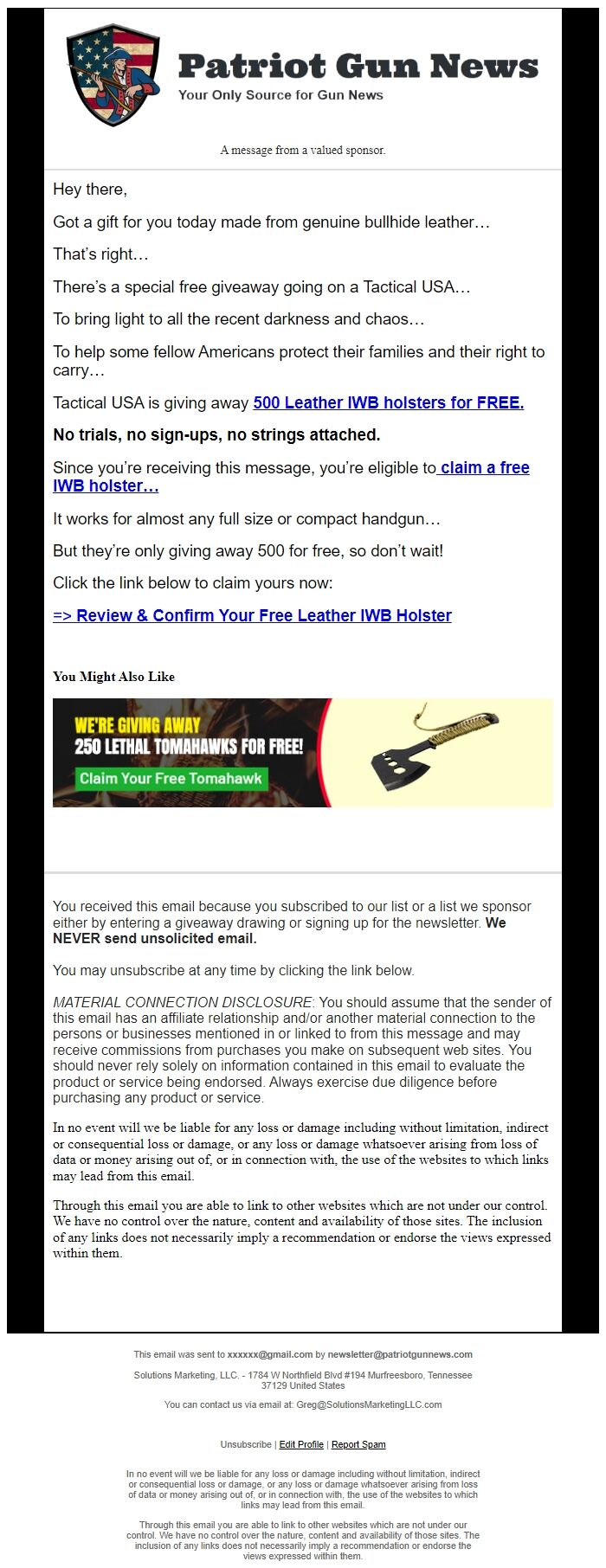 Patriot Gun News
Your Only Source for Gun News

A message from a valued sponsor.

Hey there,

Got a gift for you today made from genuine bullhide leather…

That's right…

There's a special free giveaway going on a Tactical USA…

To bring light to all the recent darkness and chaos…

To help some fellow Americans protect their families and their right to carry…

Tactical USA is giving away 500 Leather IWB holsters for FREE.

No trials, no sign-ups, no strings attached.

Since you're receiving this message, you're eligible to claim a free IWB holster…

It works for almost any full size or compact handgun…

But they're only giving away 500 for free, so don't wait!

Click the link below to claim yours now:

=> Review & Confirm Your Free Leather IWB Holster

You Might Also Like

WE'RE GIVING AWAY
250 LETHAL TOMAHAWKS FOR FREE!
Claim Your Free Tomahawk

You received this email because you subscribed to our list or a list we sponsor either by entering a giveaway drawing or signing up for the newsletter. We NEVER send unsolicited email.

You may unsubscribe at any time by clicking the link below.

MATERIAL CONNECTION DISCLOSURE: You should assume that the sender of this email has an affiliate relationship and/or another material connection to the persons or businesses mentioned in or linked to from this message and may receive commissions from purchases you make on subsequent web sites. You should never rely solely on information contained in this email to evaluate the product or service being endorsed. Always exercise due diligence before purchasing any product or service.

In no event will we be liable for any loss or damage including without limitation, indirect or consequential loss or damage, or any loss or damage whatsoever arising from loss of data or money arising out of, or in connection with, the use of the websites to which links may lead from this email.

Through this email you are able to link to other websites which are not under our control. We have no control over the nature, content and availability of those sites. The inclusion of any links does not necessarily imply a recommendation or endorse the views expressed within them.

This email was sent to xxxxxx@gmail.com by newsletter@patriotgunnews.com

Solutions Marketing, LLC. - 1784 W Northfield Blvd #194 Murfreesboro, Tennessee 37129 United States

You can contact us via email at: Greg@SolutionsMarketingLLC.com

Unsubscribe | Edit Profile | Report Spam

In no event will we be liable for any loss or damage including without limitation, indirect or consequential loss or damage, or any loss or damage whatsoever arising from loss of data or money arising out of, or in connection with, the use of the websites to which links may lead from this email.

Through this email you are able to link to other websites which are not under our control. We have no control over the nature, content and availability of those sites. The inclusion of any links does not necessarily imply a recommendation or endorse the views expressed within them.